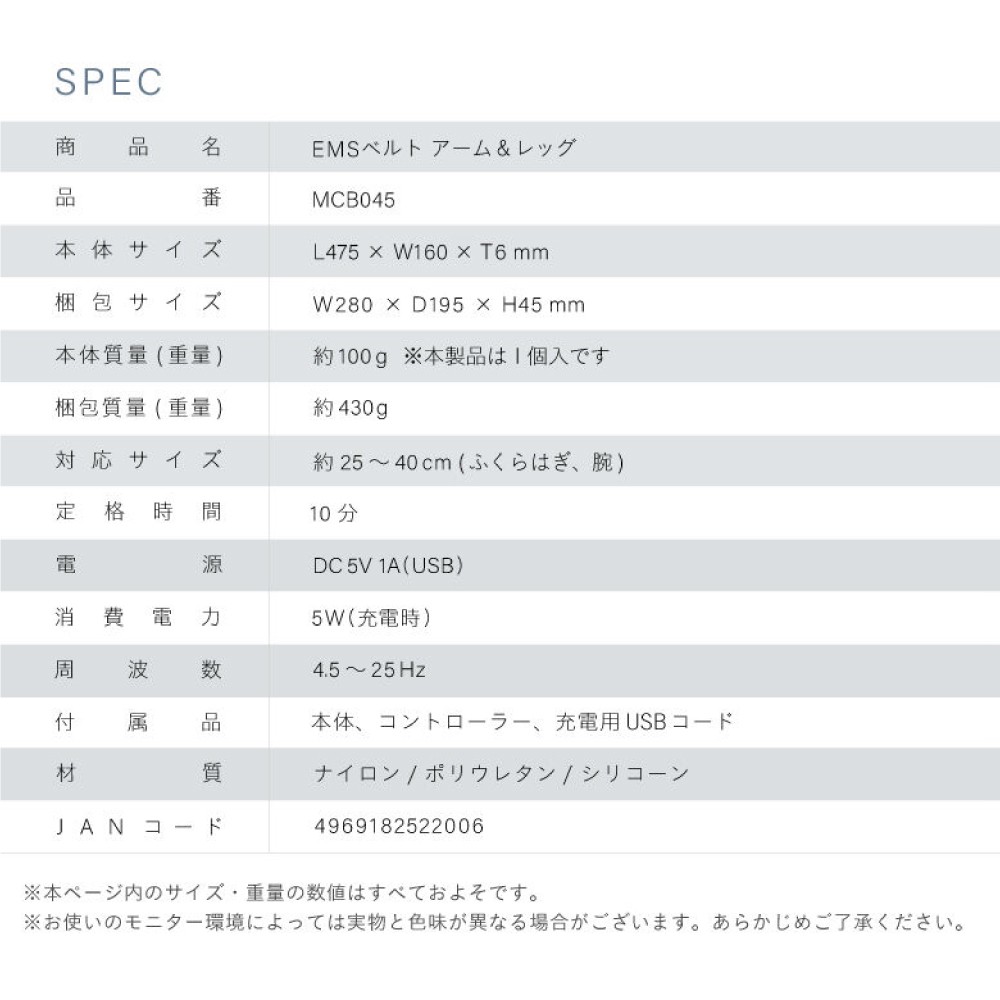 SPEC

| 商品名 | EMSベルト アーム＆レッグ |
|---|---|
| 品番 | MCB045 |
| 本体サイズ | L475 × W160 × T6 mm |
| 梱包サイズ | W280 × D195 × H45 mm |
| 本体質量(重量) | 約100g ※本製品は1個入です |
| 梱包質量(重量) | 約430g |
| 対応サイズ | 約25～40cm(ふくらはぎ、腕) |
| 定格時間 | 10分 |
| 電源 | DC 5V 1A(USB) |
| 消費電力 | 5W(充電時) |
| 周波数 | 4.5～25Hz |
| 付属品 | 本体、コントローラー、充電用USBコード |
| 材質 | ナイロン / ポリウレタン / シリコーン |
| JANコード | 4969182522006 |

※本ページ内のサイズ・重量の数値はすべておよそです。
※お使いのモニター環境によっては実物と色味が異なる場合がございます。あらかじめご了承ください。